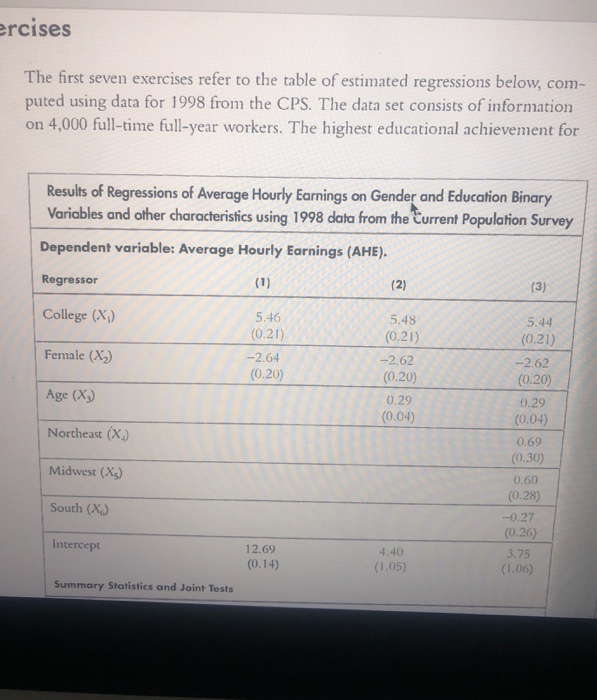 ercises

The first seven exercises refer to the table of estimated regressions below, computed using data for 1998 from the CPS. The data set consists of information on 4,000 full-time full-year workers. The highest educational achievement for

Results of Regressions of Average Hourly Earnings on Gender and Education Binary Variables and other characteristics using 1998 data from the Current Population Survey

Dependent variable: Average Hourly Earnings (AHE).

| Regressor | (1) | (2) | (3) |
|---|---|---|---|
| College ($X_1$) | 5.46 (0.21) | 5.48 (0.21) | 5.44 (0.21) |
| Female ($X_2$) | −2.64 (0.20) | −2.62 (0.20) | −2.62 (0.20) |
| Age ($X_3$) | | 0.29 (0.04) | 0.29 (0.04) |
| Northeast ($X_4$) | | | 0.69 (0.30) |
| Midwest ($X_5$) | | | 0.60 (0.28) |
| South ($X_6$) | | | −0.27 (0.26) |
| Intercept | 12.69 (0.14) | 4.40 (1.05) | 3.75 (1.06) |

Summary Statistics and Joint Tests